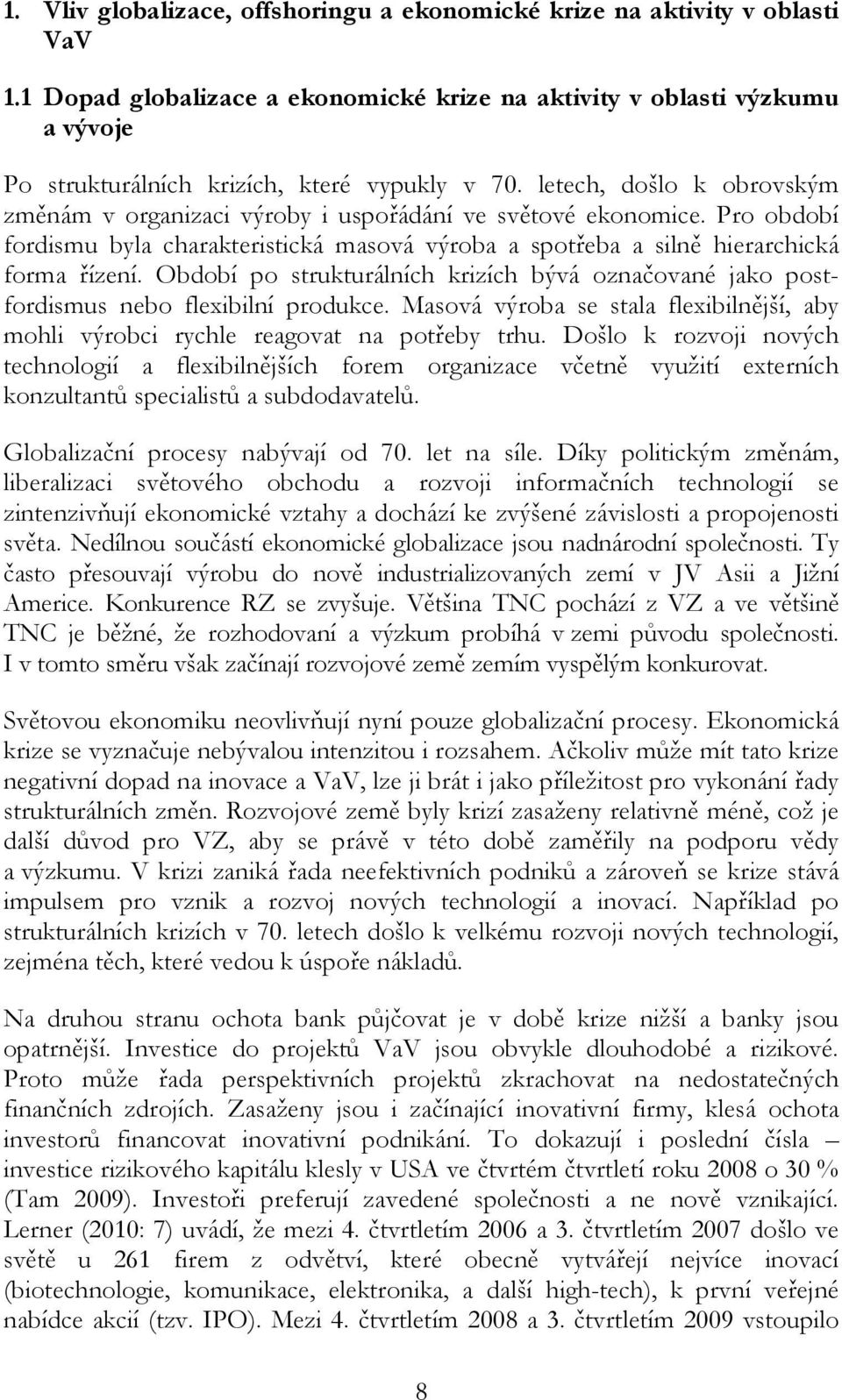 1. Vliv globalizace, offshoringu a ekonomické krize na aktivity v oblasti VaV

1.1 Dopad globalizace a ekonomické krize na aktivity v oblasti výzkumu a vývoje

Po strukturálních krizích, které vypukly v 70. letech, došlo k obrovským změnám v organizaci výroby i uspořádání ve světové ekonomice. Pro období fordismu byla charakteristická masová výroba a spotřeba a silně hierarchická forma řízení. Období po strukturálních krizích bývá označované jako postfordismus nebo flexibilní produkce. Masová výroba se stala flexibilnější, aby mohli výrobci rychle reagovat na potřeby trhu. Došlo k rozvoji nových technologií a flexibilnějších forem organizace včetně využití externích konzultantů specialistů a subdodavatelů.

Globalizační procesy nabývají od 70. let na síle. Díky politickým změnám, liberalizaci světového obchodu a rozvoji informačních technologií se zintenzivňují ekonomické vztahy a dochází ke zvýšené závislosti a propojenosti světa. Nedílnou součástí ekonomické globalizace jsou nadnárodní společnosti. Ty často přesouvají výrobu do nově industrializovaných zemí v JV Asii a Jižní Americe. Konkurence RZ se zvyšuje. Většina TNC pochází z VZ a ve většině TNC je běžné, že rozhodovaní a výzkum probíhá v zemi původu společnosti. I v tomto směru však začínají rozvojové země zemím vyspělým konkurovat.

Světovou ekonomiku neovlivňují nyní pouze globalizační procesy. Ekonomická krize se vyznačuje nebývalou intenzitou i rozsahem. Ačkoliv může mít tato krize negativní dopad na inovace a VaV, lze ji brát i jako příležitost pro vykonání řady strukturálních změn. Rozvojové země byly krizí zasaženy relativně méně, což je další důvod pro VZ, aby se právě v této době zaměřily na podporu vědy a výzkumu. V krizi zaniká řada neefektivních podniků a zároveň se krize stává impulsem pro vznik a rozvoj nových technologií a inovací. Například po strukturálních krizích v 70. letech došlo k velkému rozvoji nových technologií, zejména těch, které vedou k úspoře nákladů.

Na druhou stranu ochota bank půjčovat je v době krize nižší a banky jsou opatrnější. Investice do projektů VaV jsou obvykle dlouhodobé a rizikové. Proto může řada perspektivních projektů zkrachovat na nedostatečných finančních zdrojích. Zasaženy jsou i začínající inovativní firmy, klesá ochota investorů financovat inovativní podnikání. To dokazují i poslední čísla – investice rizikového kapitálu klesly v USA ve čtvrtém čtvrtletí roku 2008 o 30 % (Tam 2009). Investoři preferují zavedené společnosti a ne nově vznikající. Lerner (2010: 7) uvádí, že mezi 4. čtvrtletím 2006 a 3. čtvrtletím 2007 došlo ve světě u 261 firem z odvětví, které obecně vytvářejí nejvíce inovací (biotechnologie, komunikace, elektronika, a další high-tech), k první veřejné nabídce akcií (tzv. IPO). Mezi 4. čtvrtletím 2008 a 3. čtvrtletím 2009 vstoupilo

8